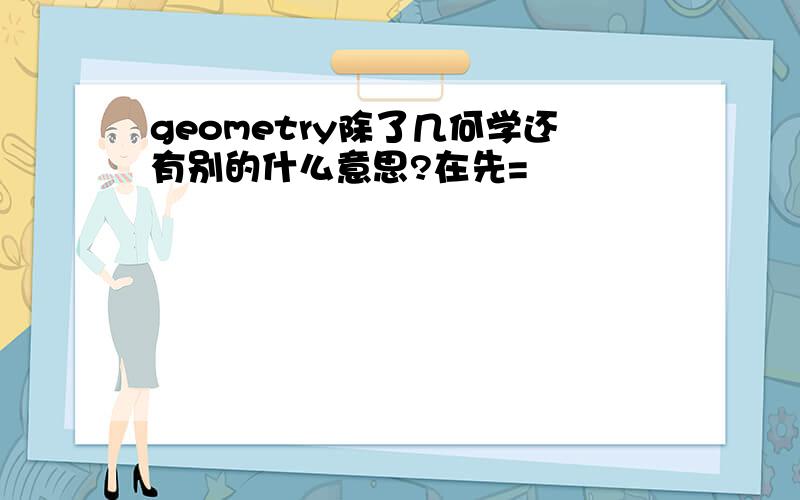 geometry除了几何学还有别的什么意思?在先=